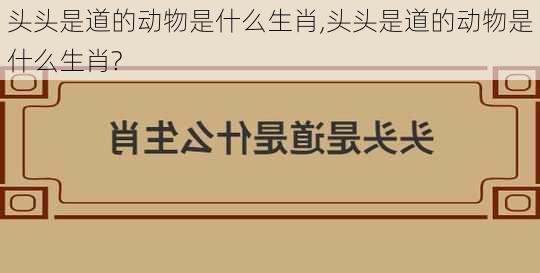 头头是道的动物是什么生肖,头头是道的动物是什么生肖?

头头是道是什么生肖